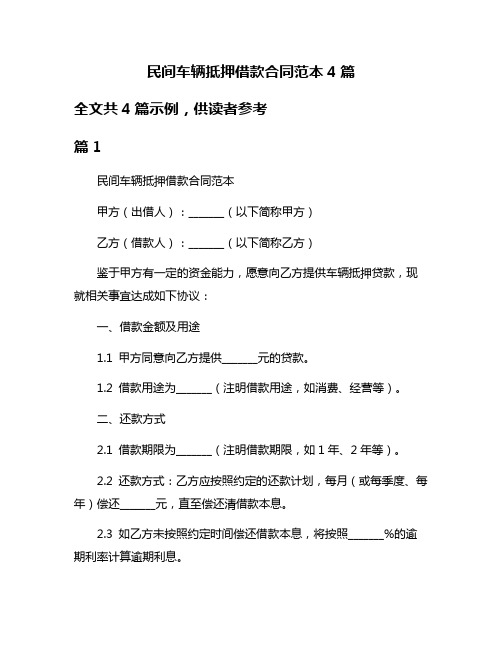 民间车辆抵押借款合同范本 4 篇

全文共 4 篇示例，供读者参考

篇 1

民间车辆抵押借款合同范本

甲方（出借人）：______（以下简称甲方）

乙方（借款人）：______（以下简称乙方）

鉴于甲方有一定的资金能力，愿意向乙方提供车辆抵押贷款，现就相关事宜达成如下协议：

一、借款金额及用途

1.1 甲方同意向乙方提供______元的贷款。

1.2 借款用途为______（注明借款用途，如消费、经营等）。

二、还款方式

2.1 借款期限为______（注明借款期限，如 1 年、2 年等）。

2.2 还款方式：乙方应按照约定的还款计划，每月（或每季度、每年）偿还______元，直至偿还清借款本息。

2.3 如乙方未按照约定时间偿还借款本息，将按照______%的逾期利率计算逾期利息。